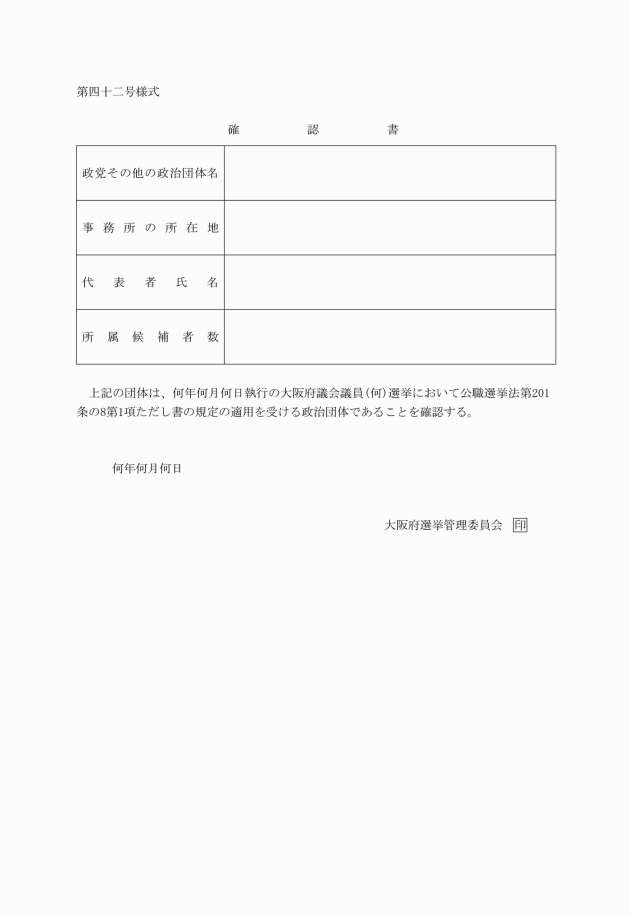 第四十二号様式

確　認　書

| 政党その他の政治団体名 |  |
|---|---|
| 事務所の所在地 |  |
| 代表者氏名 |  |
| 所属候補者数 |  |

上記の団体は、何年何月何日執行の大阪府議会議員(何)選挙において公職選挙法第201条の8第1項ただし書の規定の適用を受ける政治団体であることを確認する。

何年何月何日

大阪府選挙管理委員会 印